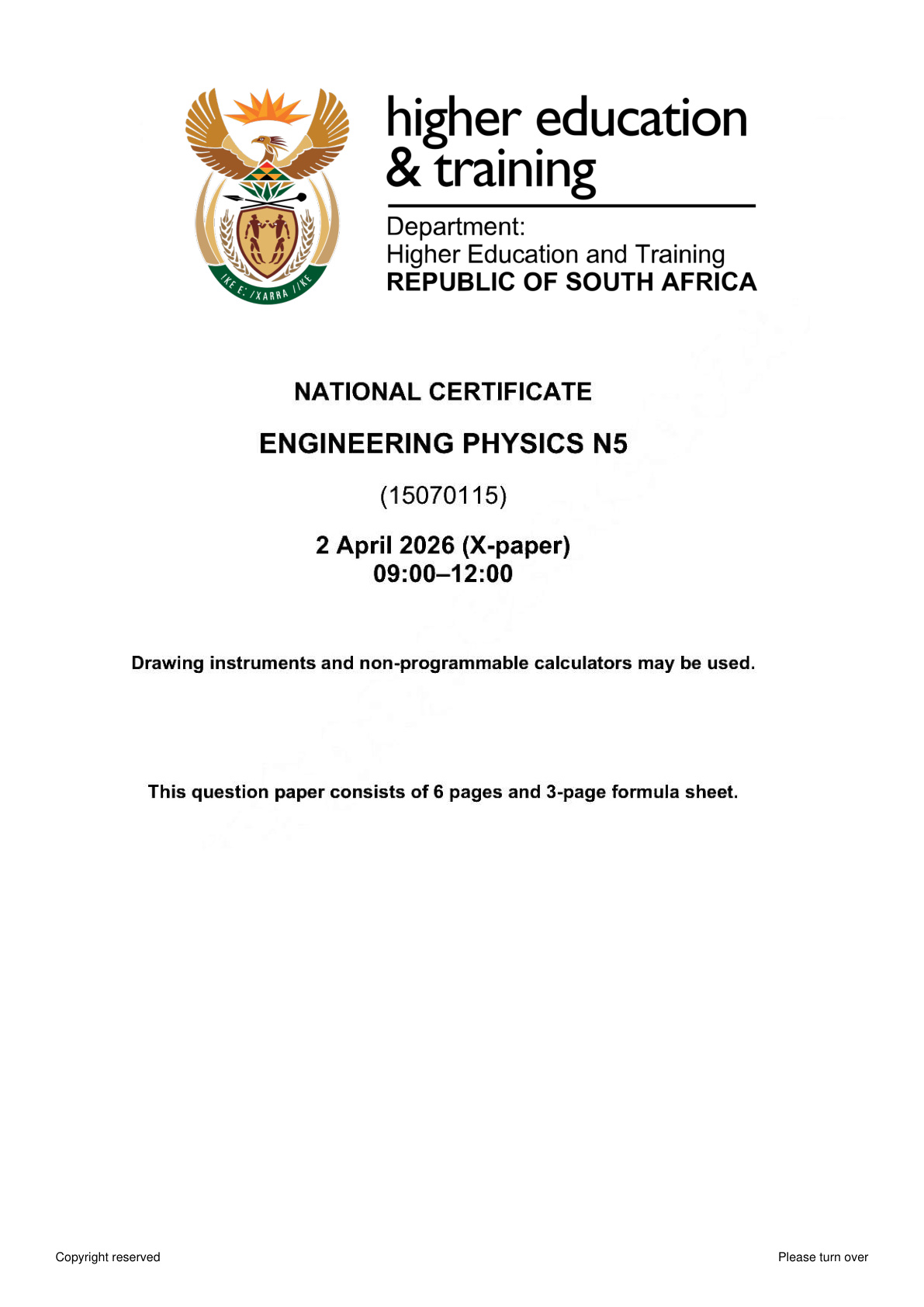 !KE E: /XARRA //KE

higher education & training

Department:
Higher Education and Training
REPUBLIC OF SOUTH AFRICA

NATIONAL CERTIFICATE

ENGINEERING PHYSICS N5

(15070115)

2 April 2026 (X-paper)
09:00–12:00

Drawing instruments and non-programmable calculators may be used.

This question paper consists of 6 pages and 3-page formula sheet.

Copyright reserved

Please turn over